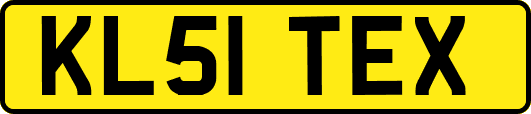 KL51 TEX